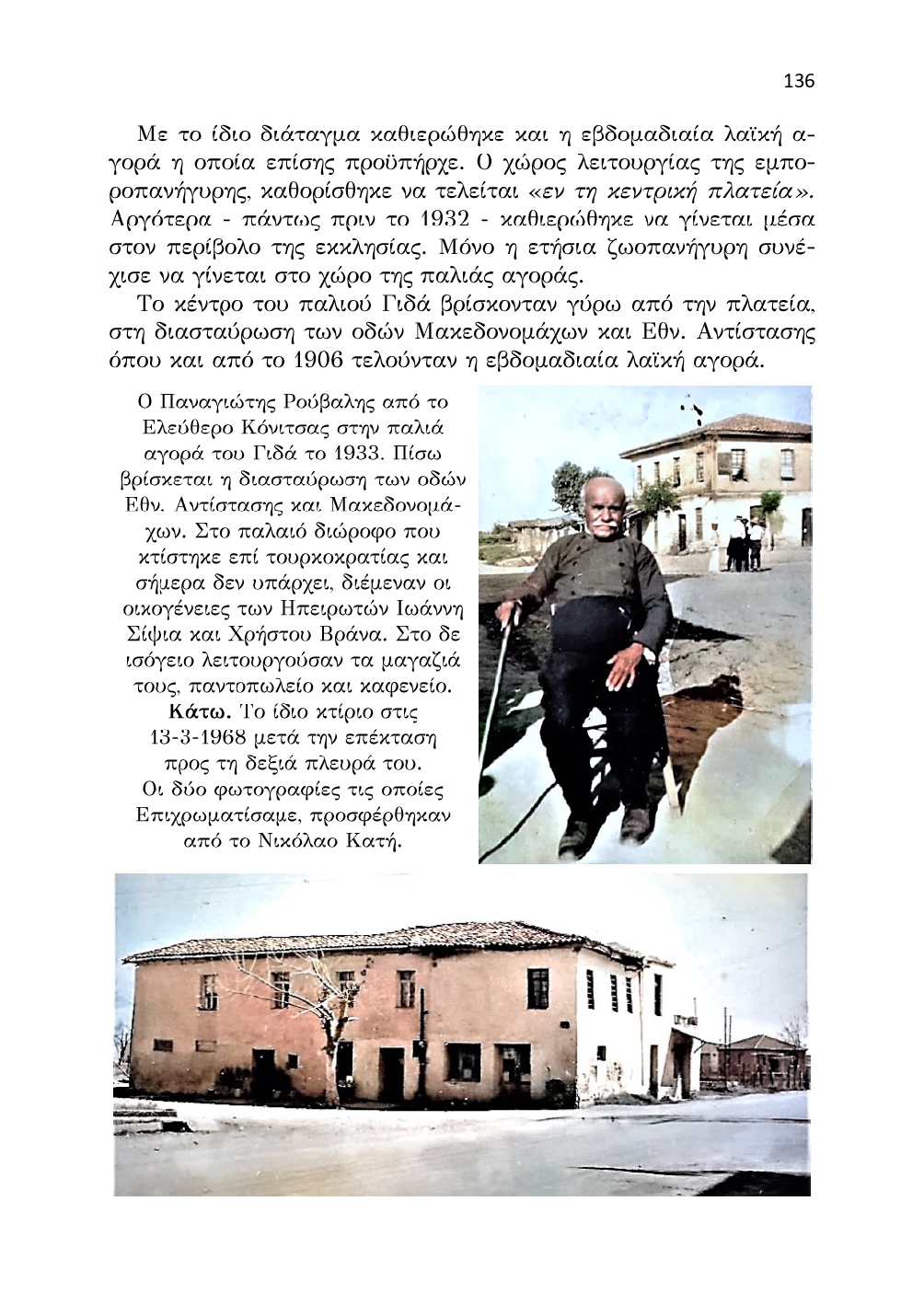 136

Με το ίδιο διάταγμα καθιερώθηκε και η εβδομαδιαία λαϊκή αγορά η οποία επίσης προϋπήρχε. Ο χώρος λειτουργίας της εμποροπανήγυρης, καθορίσθηκε να τελείται «εν τη κεντρική πλατεία». Αργότερα - πάντως πριν το 1932 - καθιερώθηκε να γίνεται μέσα στον περίβολο της εκκλησίας. Μόνο η ετήσια ζωοπανήγυρη συνέχισε να γίνεται στο χώρο της παλιάς αγοράς.

Το κέντρο του παλιού Γιδά βρίσκονταν γύρω από την πλατεία, στη διασταύρωση των οδών Μακεδονομάχων και Εθν. Αντίστασης όπου και από το 1906 τελούνταν η εβδομαδιαία λαϊκή αγορά.

Ο Παναγιώτης Ρούβαλης από το Ελεύθερο Κόνιτσας στην παλιά αγορά του Γιδά το 1933. Πίσω βρίσκεται η διασταύρωση των οδών Εθν. Αντίστασης και Μακεδονομάχων. Στο παλαιό διώροφο που κτίστηκε επί τουρκοκρατίας και σήμερα δεν υπάρχει, διέμεναν οι οικογένειες των Ηπειρωτών Ιωάννη Σίφια και Χρήστου Βράνα. Στο δε ισόγειο λειτουργούσαν τα μαγαζιά τους, παντοπωλείο και καφενείο. Κάτω. Το ίδιο κτίριο στις 13-3-1968 μετά την επέκταση προς τη δεξιά πλευρά του. Οι δύο φωτογραφίες τις οποίες Επιχρωματίσαμε, προσφέρθηκαν από το Νικόλαο Κατή.